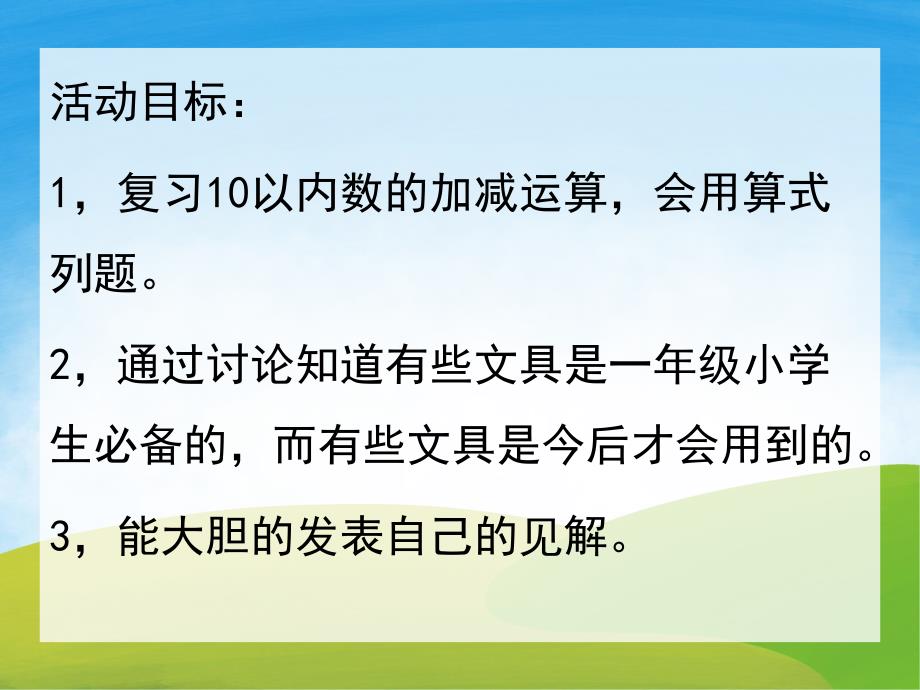 活动目标：

1，复习10以内数的加减运算，会用算式列题。

2，通过讨论知道有些文具是一年级小学生必备的，而有些文具是今后才会用到的。

3，能大胆的发表自己的见解。